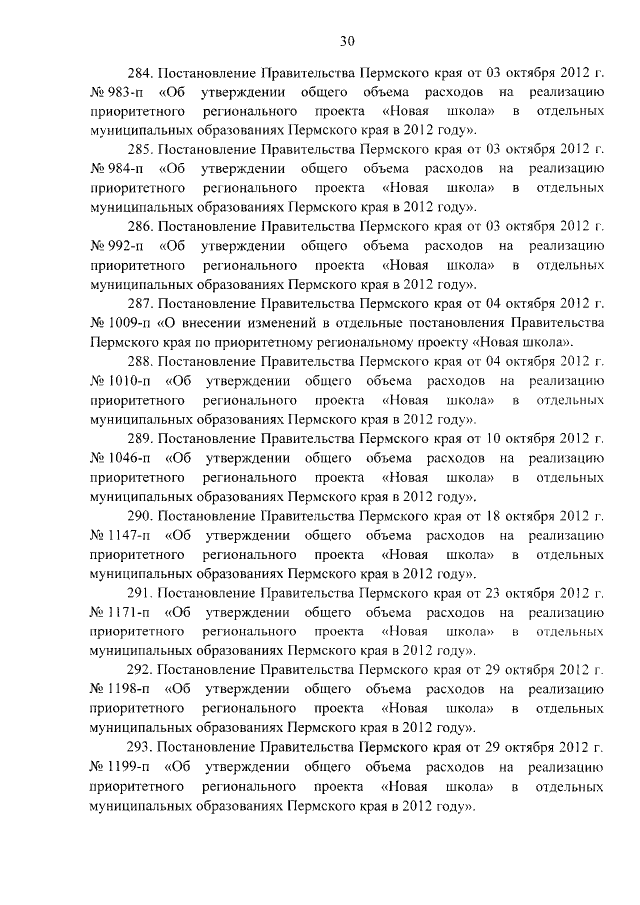 30

284. Постановление Правительства Пермского края от 03 октября 2012 г. № 983-п «Об утверждении общего объема расходов на реализацию приоритетного регионального проекта «Новая школа» в отдельных муниципальных образованиях Пермского края в 2012 году».

285. Постановление Правительства Пермского края от 03 октября 2012 г. № 984-п «Об утверждении общего объема расходов на реализацию приоритетного регионального проекта «Новая школа» в отдельных муниципальных образованиях Пермского края в 2012 году».

286. Постановление Правительства Пермского края от 03 октября 2012 г. № 992-п «Об утверждении общего объема расходов на реализацию приоритетного регионального проекта «Новая школа» в отдельных муниципальных образованиях Пермского края в 2012 году».

287. Постановление Правительства Пермского края от 04 октября 2012 г. № 1009-п «О внесении изменений в отдельные постановления Правительства Пермского края по приоритетному региональному проекту «Новая школа».

288. Постановление Правительства Пермского края от 04 октября 2012 г. № 1010-п «Об утверждении общего объема расходов на реализацию приоритетного регионального проекта «Новая школа» в отдельных муниципальных образованиях Пермского края в 2012 году».

289. Постановление Правительства Пермского края от 10 октября 2012 г. № 1046-п «Об утверждении общего объема расходов на реализацию приоритетного регионального проекта «Новая школа» в отдельных муниципальных образованиях Пермского края в 2012 году».

290. Постановление Правительства Пермского края от 18 октября 2012 г. № 1147-п «Об утверждении общего объема расходов на реализацию приоритетного регионального проекта «Новая школа» в отдельных муниципальных образованиях Пермского края в 2012 году».

291. Постановление Правительства Пермского края от 23 октября 2012 г. № 1171-п «Об утверждении общего объема расходов на реализацию приоритетного регионального проекта «Новая школа» в отдельных муниципальных образованиях Пермского края в 2012 году».

292. Постановление Правительства Пермского края от 29 октября 2012 г. № 1198-п «Об утверждении общего объема расходов на реализацию приоритетного регионального проекта «Новая школа» в отдельных муниципальных образованиях Пермского края в 2012 году».

293. Постановление Правительства Пермского края от 29 октября 2012 г. № 1199-п «Об утверждении общего объема расходов на реализацию приоритетного регионального проекта «Новая школа» в отдельных муниципальных образованиях Пермского края в 2012 году».